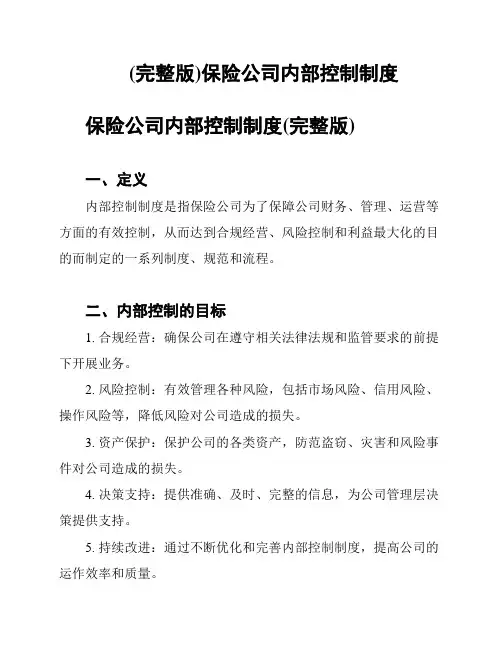 (完整版)保险公司内部控制制度

保险公司内部控制制度(完整版)

一、定义

内部控制制度是指保险公司为了保障公司财务、管理、运营等方面的有效控制，从而达到合规经营、风险控制和利益最大化的目的而制定的一系列制度、规范和流程。

二、内部控制的目标

1. 合规经营：确保公司在遵守相关法律法规和监管要求的前提下开展业务。

2. 风险控制：有效管理各种风险，包括市场风险、信用风险、操作风险等，降低风险对公司造成的损失。

3. 资产保护：保护公司的各类资产，防范盗窃、灾害和风险事件对公司造成的损失。

4. 决策支持：提供准确、及时、完整的信息，为公司管理层决策提供支持。

5. 持续改进：通过不断优化和完善内部控制制度，提高公司的运作效率和质量。